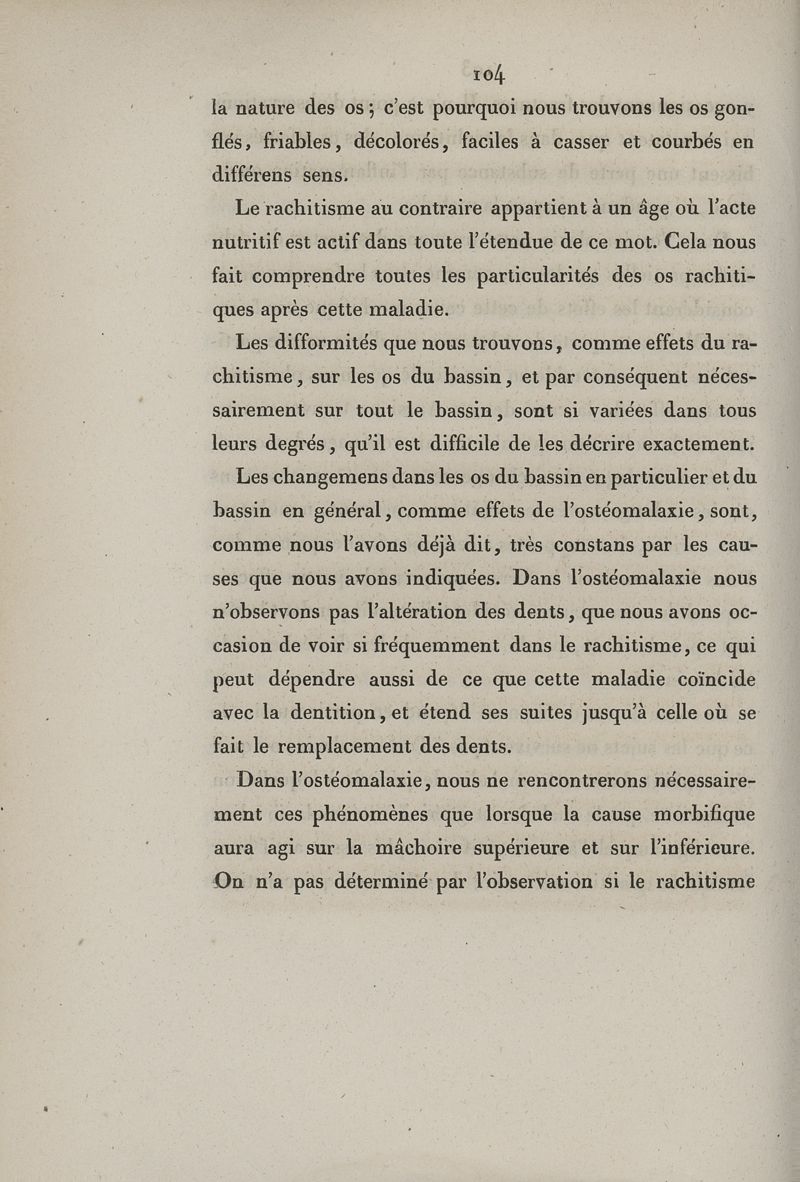 104

la nature des os ; c'est pourquoi nous trouvons les os gonflés, friables, décolorés, faciles à casser et courbés en différens sens.

Le rachitisme au contraire appartient à un âge où l'acte nutritif est actif dans toute l'étendue de ce mot. Cela nous fait comprendre toutes les particularités des os rachitiques après cette maladie.

Les difformités que nous trouvons, comme effets du rachitisme, sur les os du bassin, et par conséquent nécessairement sur tout le bassin, sont si variées dans tous leurs degrés, qu'il est difficile de les décrire exactement.

Les changemens dans les os du bassin en particulier et du bassin en général, comme effets de l'ostéomalaxie, sont, comme nous l'avons déjà dit, très constans par les causes que nous avons indiquées. Dans l'ostéomalaxie nous n'observons pas l'altération des dents, que nous avons occasion de voir si fréquemment dans le rachitisme, ce qui peut dépendre aussi de ce que cette maladie coïncide avec la dentition, et étend ses suites jusqu'à celle où se fait le remplacement des dents.

Dans l'ostéomalaxie, nous ne rencontrerons nécessairement ces phénomènes que lorsque la cause morbifique aura agi sur la mâchoire supérieure et sur l'inférieure. On n'a pas déterminé par l'observation si le rachitisme